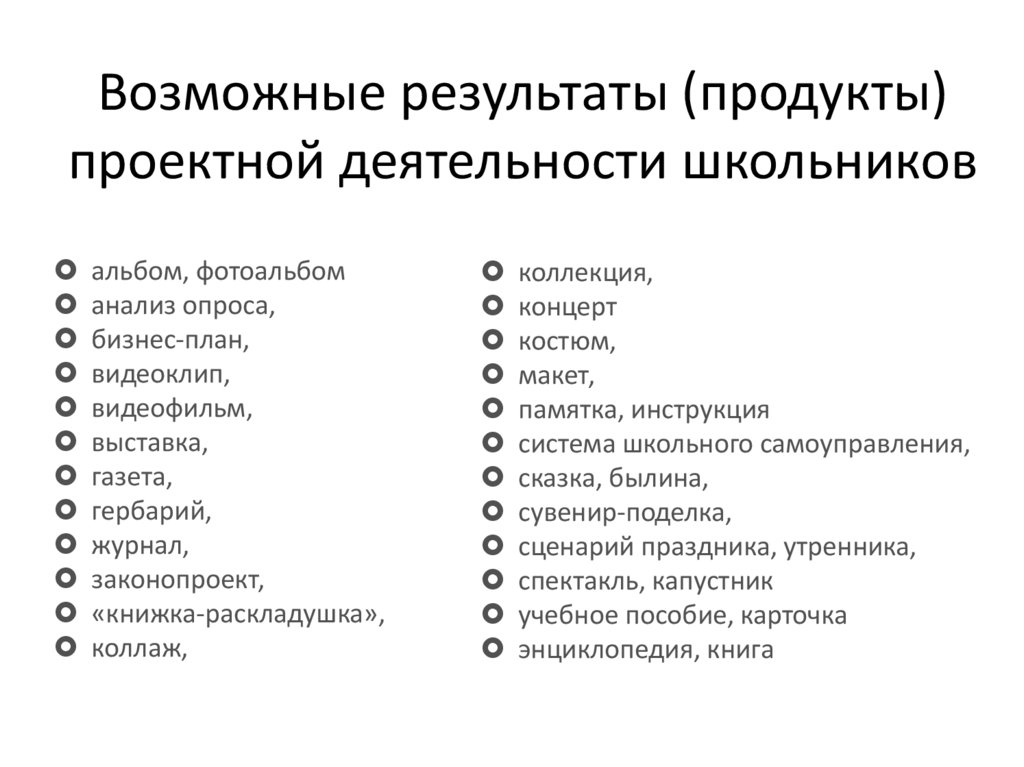 Возможные результаты (продукты) проектной деятельности школьников

- альбом, фотоальбом
- анализ опроса,
- бизнес-план,
- видеоклип,
- видеофильм,
- выставка,
- газета,
- гербарий,
- журнал,
- законопроект,
- «книжка-раскладушка»,
- коллаж,

- коллекция,
- концерт
- костюм,
- макет,
- памятка, инструкция
- система школьного самоуправления,
- сказка, былина,
- сувенир-поделка,
- сценарий праздника, утренника,
- спектакль, капустник
- учебное пособие, карточка
- энциклопедия, книга